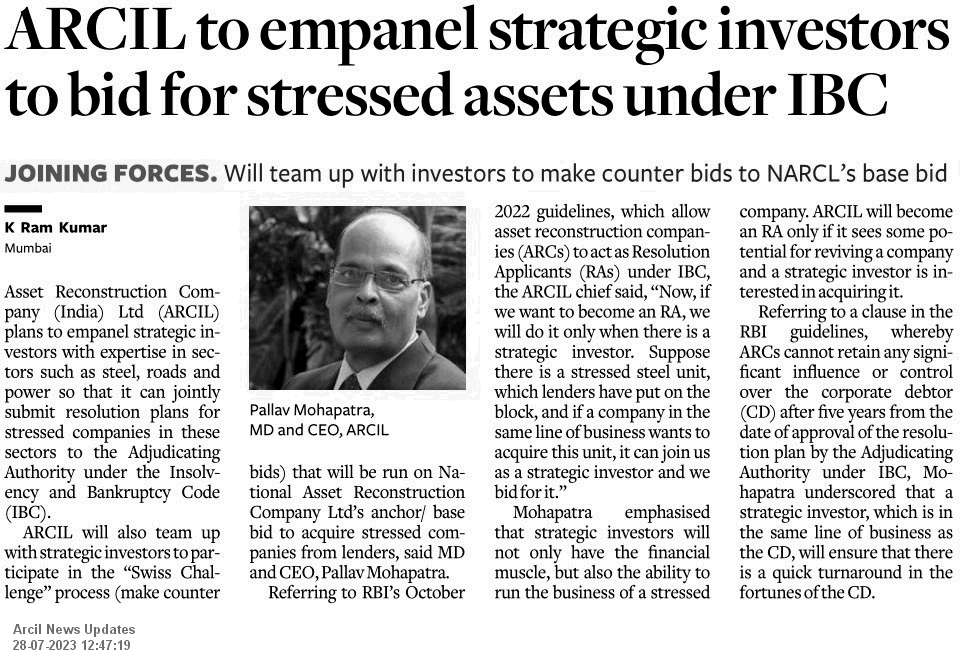 ARCIL to empanel strategic investors to bid for stressed assets under IBC

JOINING FORCES. Will team up with investors to make counter bids to NARCL's base bid

K Ram Kumar
Mumbai

Asset Reconstruction Company (India) Ltd (ARCIL) plans to empanel strategic investors with expertise in sectors such as steel, roads and power so that it can jointly submit resolution plans for stressed companies in these sectors to the Adjudicating Authority under the Insolvency and Bankruptcy Code (IBC).

ARCIL will also team up with strategic investors to participate in the "Swiss Challenge" process (make counter

Pallav Mohapatra, MD and CEO, ARCIL

bids) that will be run on National Asset Reconstruction Company Ltd's anchor/ base bid to acquire stressed companies from lenders, said MD and CEO, Pallav Mohapatra.

Referring to RBI's October 2022 guidelines, which allow asset reconstruction companies (ARCs) to act as Resolution Applicants (RAs) under IBC, the ARCIL chief said, "Now, if we want to become an RA, we will do it only when there is a strategic investor. Suppose there is a stressed steel unit, which lenders have put on the block, and if a company in the same line of business wants to acquire this unit, it can join us as a strategic investor and we bid for it."

Mohapatra emphasised that strategic investors will not only have the financial muscle, but also the ability to run the business of a stressed company. ARCIL will become an RA only if it sees some potential for reviving a company and a strategic investor is interested in acquiring it.

Referring to a clause in the RBI guidelines, whereby ARCs cannot retain any significant influence or control over the corporate debtor (CD) after five years from the date of approval of the resolution plan by the Adjudicating Authority under IBC, Mohapatra underscored that a strategic investor, which is in the same line of business as the CD, will ensure that there is a quick turnaround in the fortunes of the CD.

Arcil News Updates
28-07-2023 12:47:19